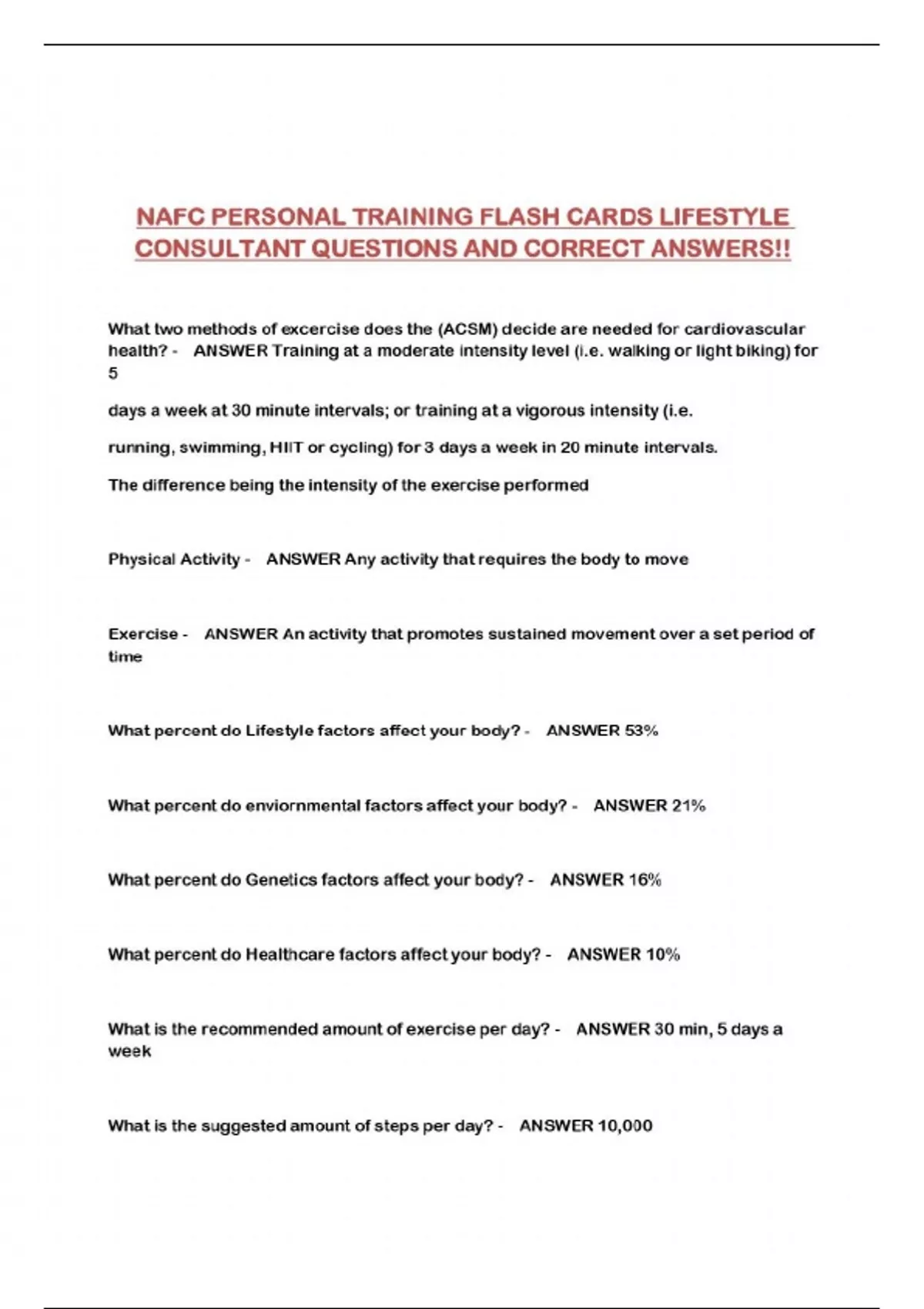 NAFC PERSONAL TRAINING FLASH CARDS LIFESTYLE CONSULTANT QUESTIONS AND CORRECT ANSWERS!!

What two methods of excercise does the (ACSM) decide are needed for cardiovascular health? - ANSWER Training at a moderate intensity level (i.e. walking or light biking) for 5

days a week at 30 minute intervals; or training at a vigorous intensity (i.e.

running, swimming, HIIT or cycling) for 3 days a week in 20 minute intervals.

The difference being the intensity of the exercise performed

Physical Activity - ANSWER Any activity that requires the body to move

Exercise - ANSWER An activity that promotes sustained movement over a set period of time

What percent do Lifestyle factors affect your body? - ANSWER 53%

What percent do enviornmental factors affect your body? - ANSWER 21%

What percent do Genetics factors affect your body? - ANSWER 16%

What percent do Healthcare factors affect your body? - ANSWER 10%

What is the recommended amount of exercise per day? - ANSWER 30 min, 5 days a week

What is the suggested amount of steps per day? - ANSWER 10,000